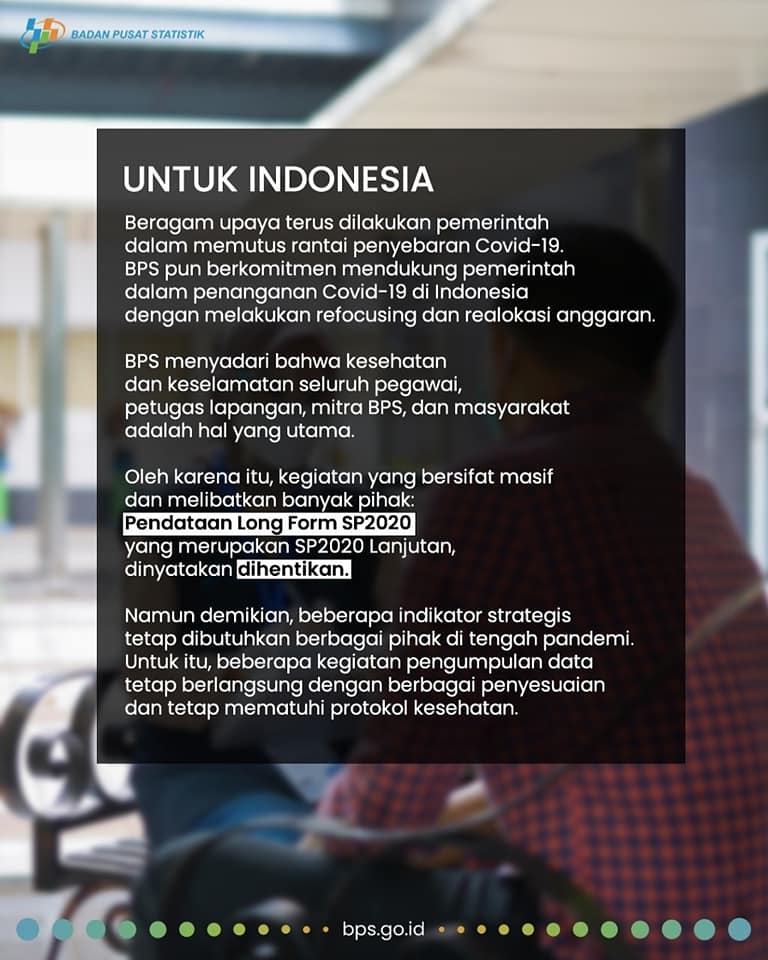 BADAN PUSAT STATISTIK

UNTUK INDONESIA

Beragam upaya terus dilakukan pemerintah dalam memutus rantai penyebaran Covid-19. BPS pun berkomitmen mendukung pemerintah dalam penanganan Covid-19 di Indonesia dengan melakukan refocusing dan realokasi anggaran.

BPS menyadari bahwa kesehatan dan keselamatan seluruh pegawai, petugas lapangan, mitra BPS, dan masyarakat adalah hal yang utama.

Oleh karena itu, kegiatan yang bersifat masif dan melibatkan banyak pihak: Pendataan Long Form SP2020 yang merupakan SP2020 Lanjutan, dinyatakan dihentikan.

Namun demikian, beberapa indikator strategis tetap dibutuhkan berbagai pihak di tengah pandemi. Untuk itu, beberapa kegiatan pengumpulan data tetap berlangsung dengan berbagai penyesuaian dan tetap mematuhi protokol kesehatan.

bps.go.id